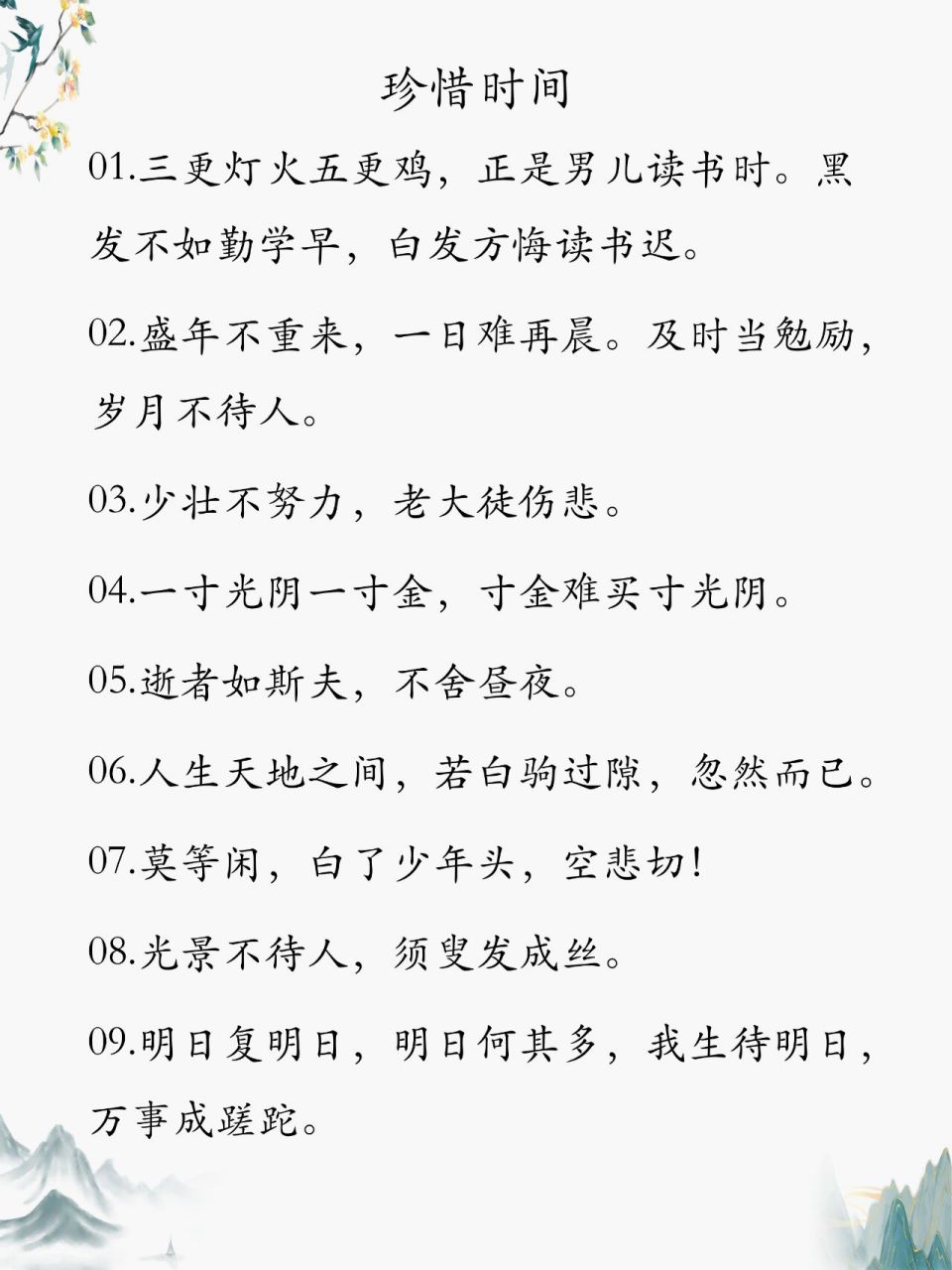 珍惜时间

01.三更灯火五更鸡，正是男儿读书时。黑发不如勤学早，白发方悔读书迟。

02.盛年不重来，一日难再晨。及时当勉励，岁月不待人。

03.少壮不努力，老大徒伤悲。

04.一寸光阴一寸金，寸金难买寸光阴。

05.逝者如斯夫，不舍昼夜。

06.人生天地之间，若白驹过隙，忽然而已。

07.莫等闲，白了少年头，空悲切!

08.光景不待人，须臾发成丝。

09.明日复明日，明日何其多，我生待明日，万事成蹉跎。